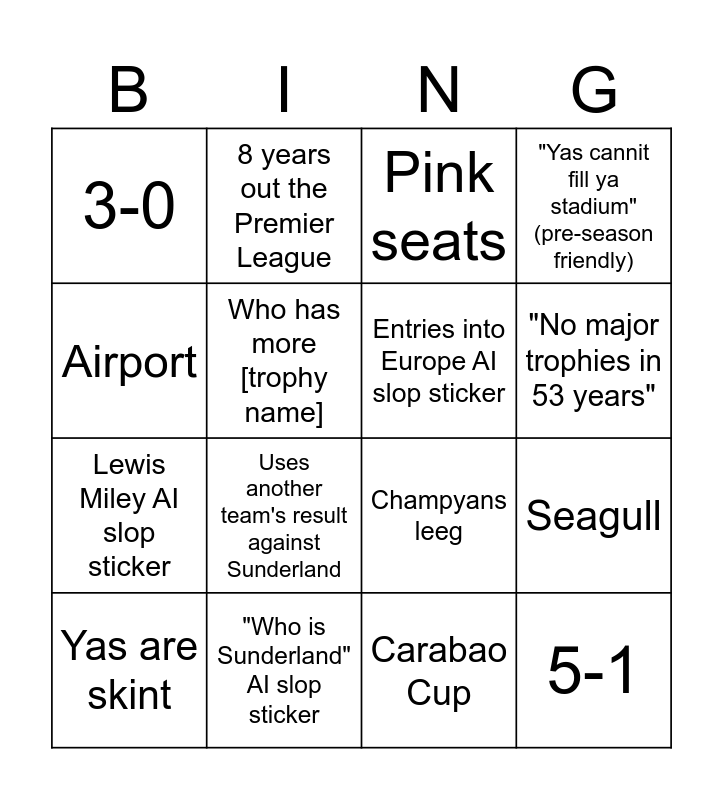 | B | I | N | G |
|---|---|---|---|
| 3-0 | 8 years out the Premier League | Pink seats | "Yas cannit fill ya stadium" (pre-season friendly) |
| Airport | Who has more [trophy name] | Entries into Europe AI slop sticker | "No major trophies in 53 years" |
| Lewis Miley AI slop sticker | Uses another team's result against Sunderland | Champyans leeg | Seagull |
| Yas are skint | "Who is Sunderland" AI slop sticker | Carabao Cup | 5-1 |